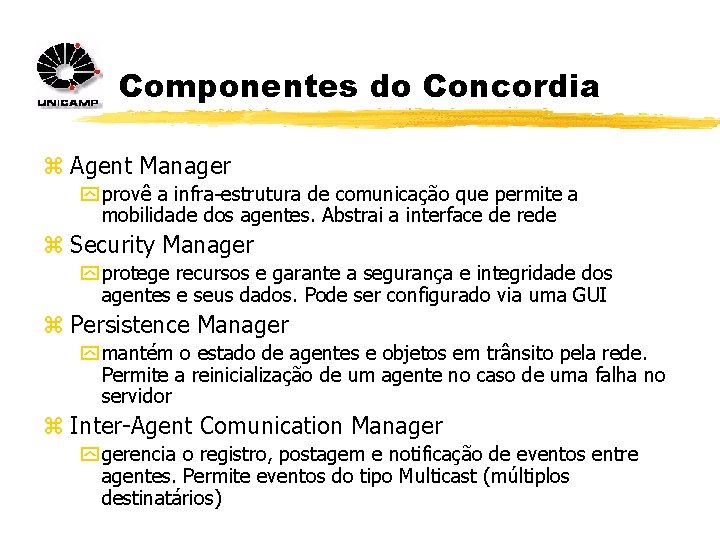 UNICAMP

Componentes do Concordia

Agent Manager

provê a infra-estrutura de comunicação que permite a mobilidade dos agentes. Abstrai a interface de rede

Security Manager

protege recursos e garante a segurança e integridade dos agentes e seus dados. Pode ser configurado via uma GUI

Persistence Manager

mantém o estado de agentes e objetos em trânsito pela rede. Permite a reinicialização de um agente no caso de uma falha no servidor

Inter-Agent Comunication Manager

gerencia o registro, postagem e notificação de eventos entre agentes. Permite eventos do tipo Multicast (múltiplos destinatários)